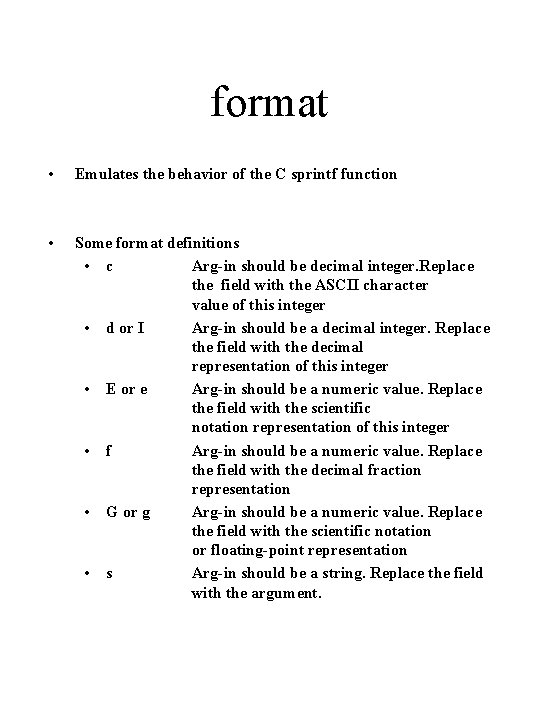 format

• Emulates the behavior of the C sprintf function

• Some format definitions
  • c Arg-in should be decimal integer.Replace the field with the ASCII character value of this integer
  • d or I Arg-in should be a decimal integer. Replace the field with the decimal representation of this integer
  • E or e Arg-in should be a numeric value. Replace the field with the scientific notation representation of this integer
  • f Arg-in should be a numeric value. Replace the field with the decimal fraction representation
  • G or g Arg-in should be a numeric value. Replace the field with the scientific notation or floating-point representation
  • s Arg-in should be a string. Replace the field with the argument.